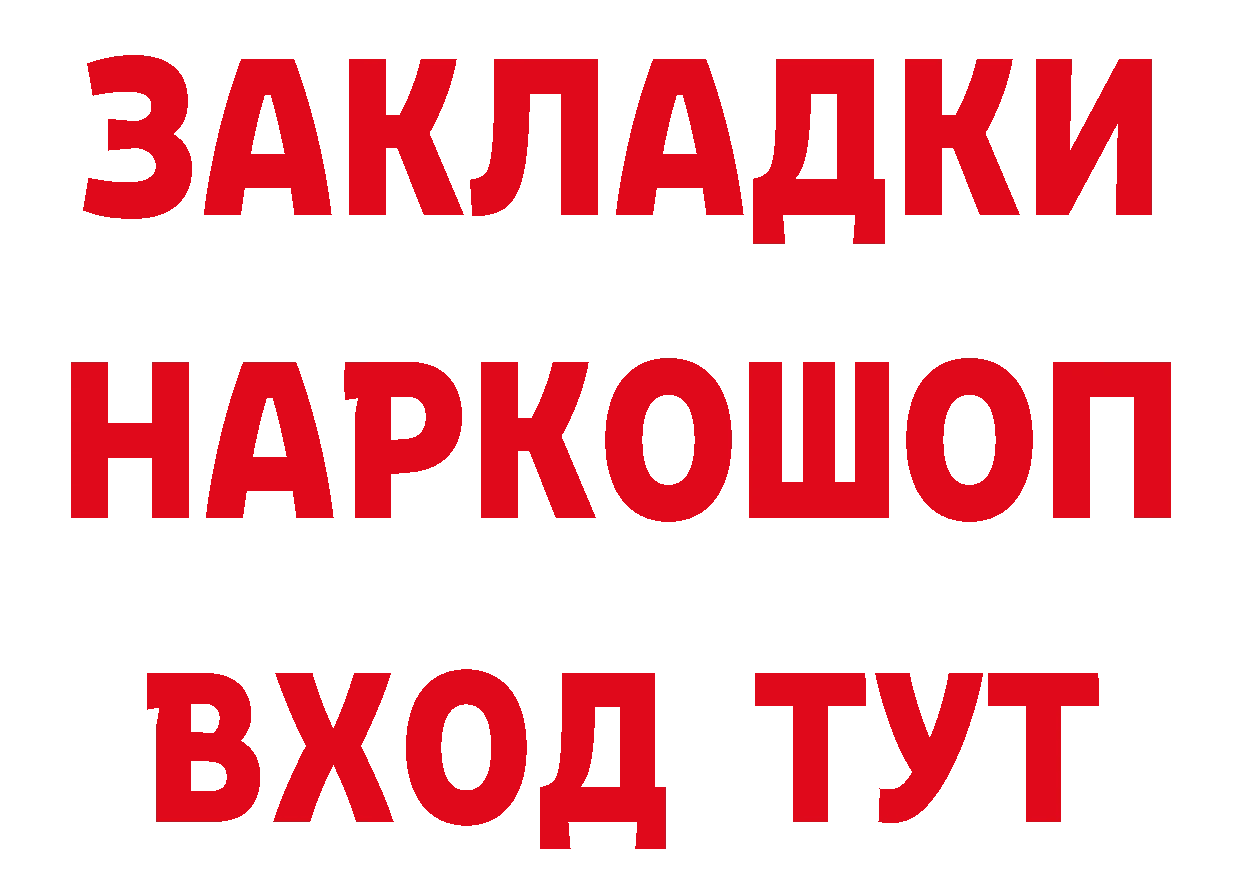 ЗАКЛАДКИ НАРКОШОП ВХОД ТУТ